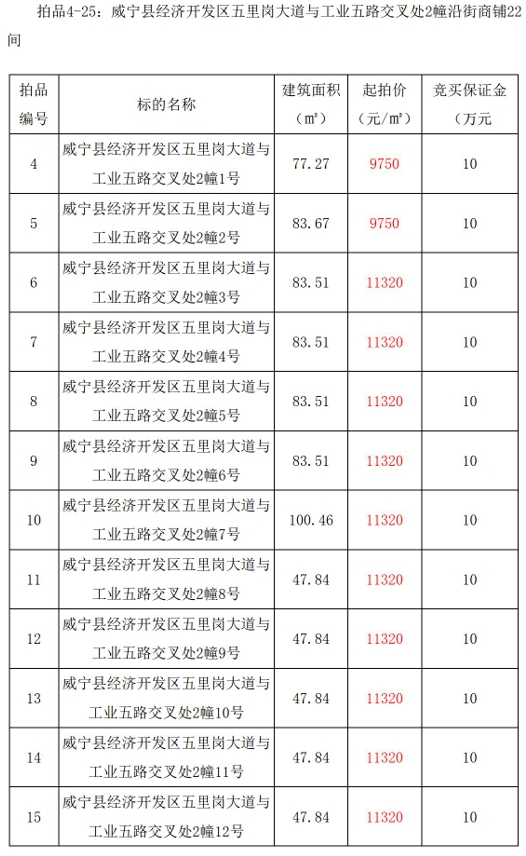 拍品4-25：威宁县经济开发区五里岗大道与工业五路交叉处2幢沿街商铺22间

| 拍品编号 | 标的名称 | 建筑面积（㎡） | 起拍价（元/㎡） | 竞买保证金（万元 |
|---|---|---|---|---|
| 4 | 威宁县经济开发区五里岗大道与工业五路交叉处2幢1号 | 77.27 | 9750 | 10 |
| 5 | 威宁县经济开发区五里岗大道与工业五路交叉处2幢2号 | 83.67 | 9750 | 10 |
| 6 | 威宁县经济开发区五里岗大道与工业五路交叉处2幢3号 | 83.51 | 11320 | 10 |
| 7 | 威宁县经济开发区五里岗大道与工业五路交叉处2幢4号 | 83.51 | 11320 | 10 |
| 8 | 威宁县经济开发区五里岗大道与工业五路交叉处2幢5号 | 83.51 | 11320 | 10 |
| 9 | 威宁县经济开发区五里岗大道与工业五路交叉处2幢6号 | 83.51 | 11320 | 10 |
| 10 | 威宁县经济开发区五里岗大道与工业五路交叉处2幢7号 | 100.46 | 11320 | 10 |
| 11 | 威宁县经济开发区五里岗大道与工业五路交叉处2幢8号 | 47.84 | 11320 | 10 |
| 12 | 威宁县经济开发区五里岗大道与工业五路交叉处2幢9号 | 47.84 | 11320 | 10 |
| 13 | 威宁县经济开发区五里岗大道与工业五路交叉处2幢10号 | 47.84 | 11320 | 10 |
| 14 | 威宁县经济开发区五里岗大道与工业五路交叉处2幢11号 | 47.84 | 11320 | 10 |
| 15 | 威宁县经济开发区五里岗大道与工业五路交叉处2幢12号 | 47.84 | 11320 | 10 |